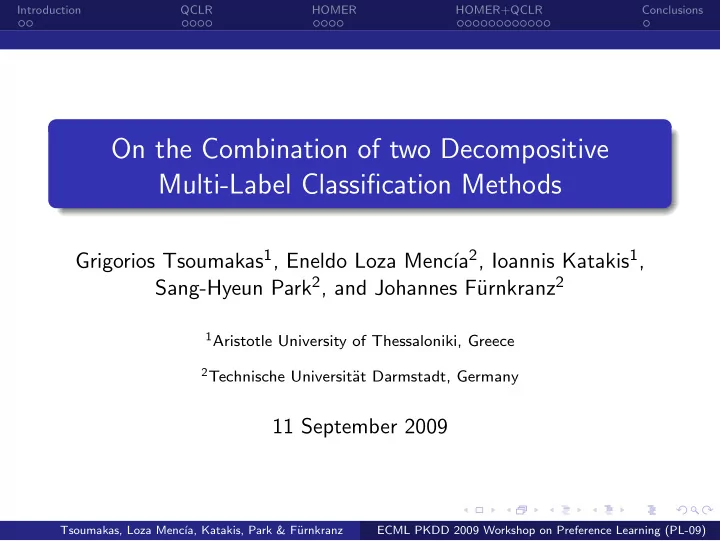 Introduction QCLR HOMER HOMER+QCLR Conclusions

On the Combination of two Decompositive Multi-Label Classification Methods

Grigorios Tsoumakas$^1$, Eneldo Loza Mencía$^2$, Ioannis Katakis$^1$, Sang-Hyeun Park$^2$, and Johannes Fürnkranz$^2$

$^1$Aristotle University of Thessaloniki, Greece

$^2$Technische Universität Darmstadt, Germany

11 September 2009

Tsoumakas, Loza Mencía, Katakis, Park & Fürnkranz ECML PKDD 2009 Workshop on Preference Learning (PL-09)